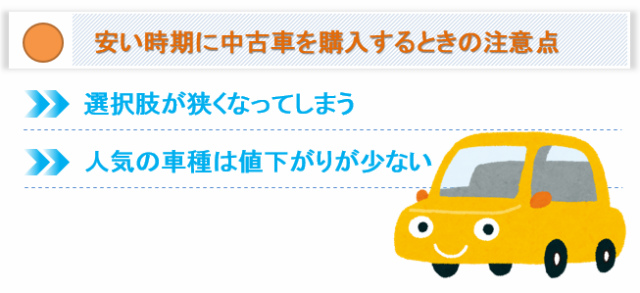 安い時期に中古車を購入するときの注意点

選択肢が狭くなってしまう

人気の車種は値下がりが少ない